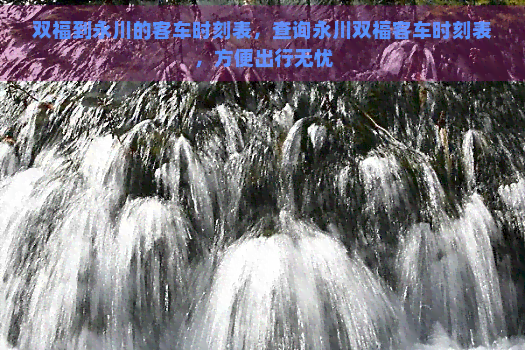 双福到永川的客车时刻表，查询永川双福客车时刻表，方便出行无忧